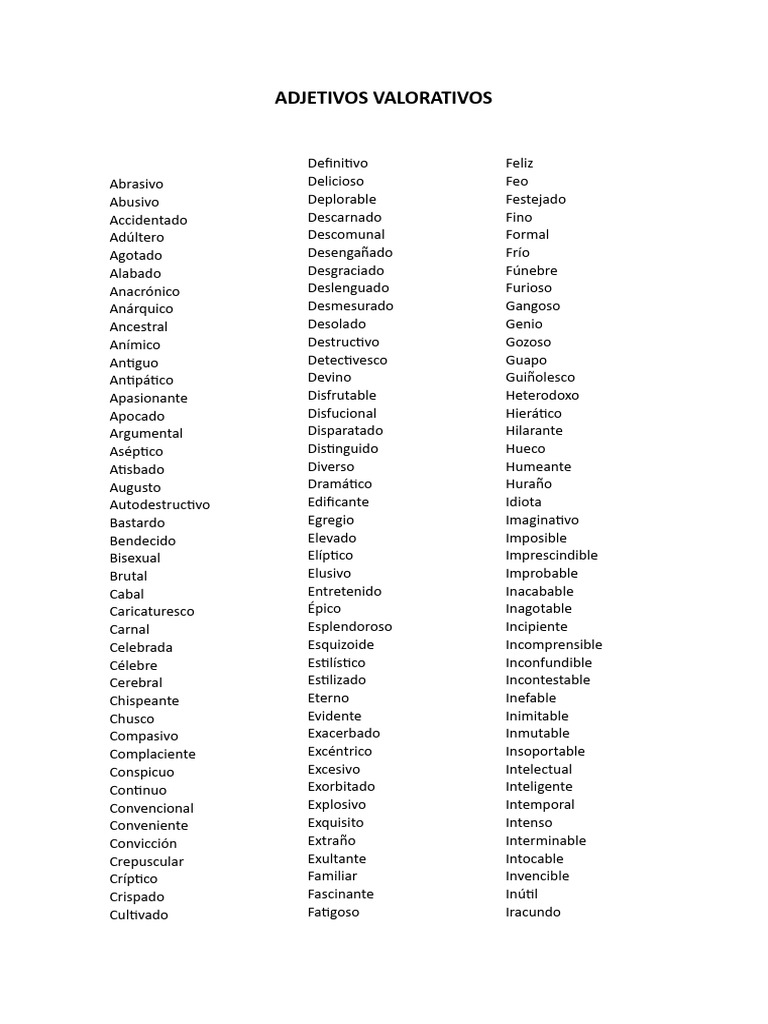 ADJETIVOS VALORATIVOS

Abrasivo
Abusivo
Accidentado
Adúltero
Agotado
Alabado
Anacrónico
Anárquico
Ancestral
Anímico
Antiguo
Antipático
Apasionante
Apocado
Argumental
Aséptico
Atisbado
Augusto
Autodestructivo
Bastardo
Bendecido
Bisexual
Brutal
Cabal
Caricaturesco
Carnal
Celebrada
Célebre
Cerebral
Chispeante
Chusco
Compasivo
Complaciente
Conspicuo
Continuo
Convencional
Conveniente
Convicción
Crepuscular
Críptico
Crispado
Cultivado

Definitivo
Delicioso
Deplorable
Descarnado
Descomunal
Desengañado
Desgraciado
Deslenguado
Desmesurado
Desolado
Destructivo
Detectivesco
Devino
Disfrutable
Disfucional
Disparatado
Distinguido
Diverso
Dramático
Edificante
Egregio
Elevado
Elíptico
Elusivo
Entretenido
Épico
Esplendoroso
Esquizoide
Estilístico
Estilizado
Eterno
Evidente
Exacerbado
Excéntrico
Excesivo
Exorbitado
Explosivo
Exquisito
Extraño
Exultante
Familiar
Fascinante
Fatigoso

Feliz
Feo
Festejado
Fino
Formal
Frío
Fúnebre
Furioso
Gangoso
Genio
Gozoso
Guapo
Guiñolesco
Heterodoxo
Hierático
Hilarante
Hueco
Humeante
Huraño
Idiota
Imaginativo
Imposible
Imprescindible
Improbable
Inacabable
Inagotable
Incipiente
Incomprensible
Inconfundible
Incontestable
Inefable
Inimitable
Inmutable
Insoportable
Intelectual
Inteligente
Intemporal
Intenso
Interminable
Intocable
Invencible
Inútil
Iracundo